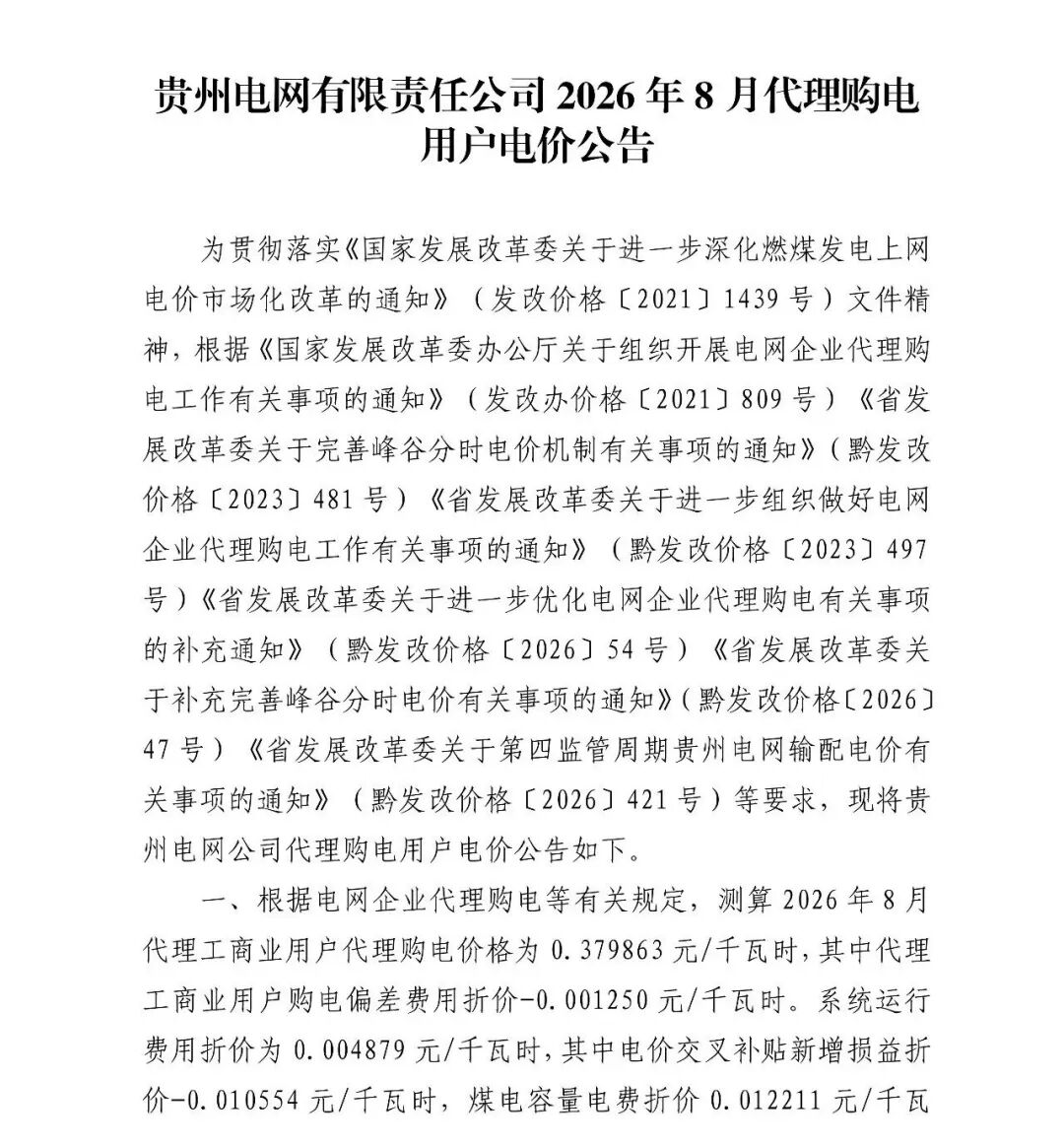 贵州电网有限责任公司 2026 年 8 月代理购电用户电价公告

为贯彻落实《国家发展改革委关于进一步深化燃煤发电上网电价市场化改革的通知》（发改价格〔2021〕1439 号）文件精神，根据《国家发展改革委办公厅关于组织开展电网企业代理购电工作有关事项的通知》（发改办价格〔2021〕809 号）《省发展改革委关于完善峰谷分时电价机制有关事项的通知》（黔发改价格〔2023〕481 号）《省发展改革委关于进一步组织做好电网企业代理购电工作有关事项的通知》（黔发改价格〔2023〕497 号）《省发展改革委关于进一步优化电网企业代理购电有关事项的补充通知》（黔发改价格〔2026〕54 号）《省发展改革委关于补充完善峰谷分时电价有关事项的通知》（黔发改价格〔2026〕47 号）《省发展改革委关于第四监管周期贵州电网输配电价有关事项的通知》（黔发改价格〔2026〕421 号）等要求，现将贵州电网公司代理购电用户电价公告如下。

一、根据电网企业代理购电等有关规定，测算 2026 年 8 月代理工商业用户代理购电价格为 0.379863 元/千瓦时，其中代理工商业用户购电偏差费用折价-0.001250 元/千瓦时。系统运行费用折价为 0.004879 元/千瓦时，其中电价交叉补贴新增损益折价-0.010554 元/千瓦时，煤电容量电费折价 0.012211 元/千瓦